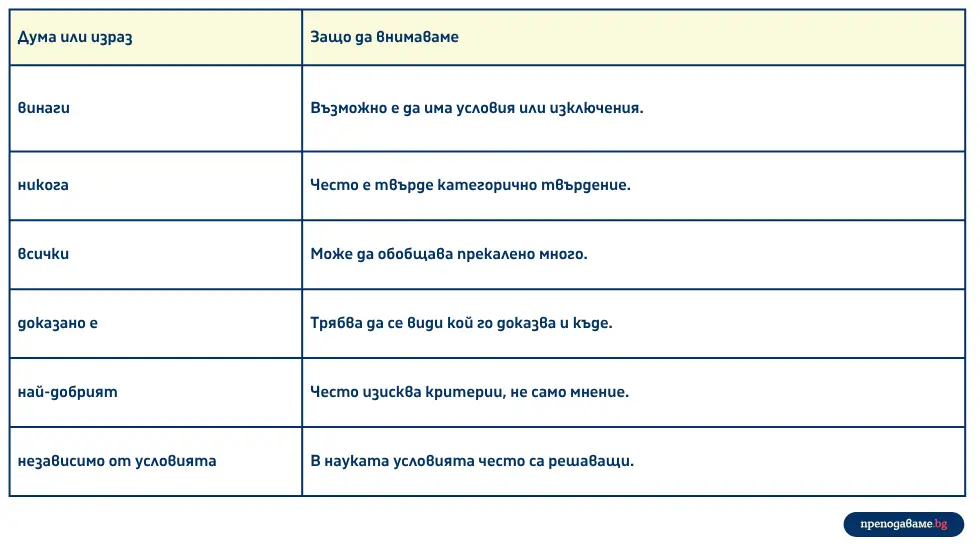 | Дума или израз | Защо да внимаваме |
|---|---|
| винаги | Възможно е да има условия или изключения. |
| никога | Често е твърде категорично твърдение. |
| всички | Може да обобщава прекалено много. |
| доказано е | Трябва да се види кой го доказва и къде. |
| най-добрият | Често изисква критерии, не само мнение. |
| независимо от условията | В науката условията често са решаващи. |

преподаваме.bg